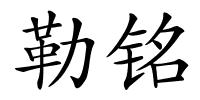 勒铭